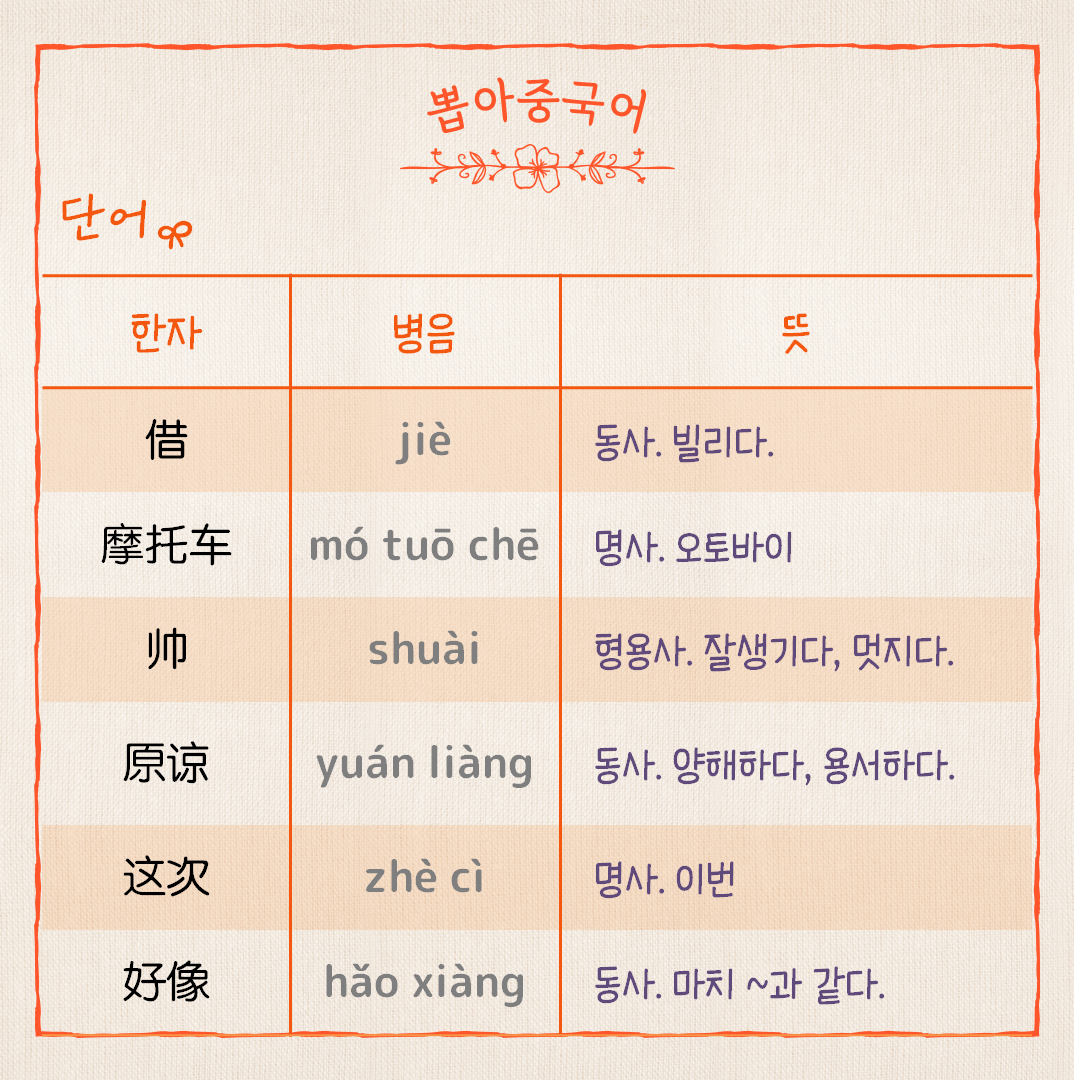 뽑아중국어

단어

| 한자 | 병음 | 뜻 |
|---|---|---|
| 借 | jiè | 동사. 빌리다. |
| 摩托车 | mó tuō chē | 명사. 오토바이 |
| 帅 | shuài | 형용사. 잘생기다, 멋지다. |
| 原谅 | yuán liàng | 동사. 양해하다, 용서하다. |
| 这次 | zhè cì | 명사. 이번 |
| 好像 | hǎo xiàng | 동사. 마치 ~과 같다. |